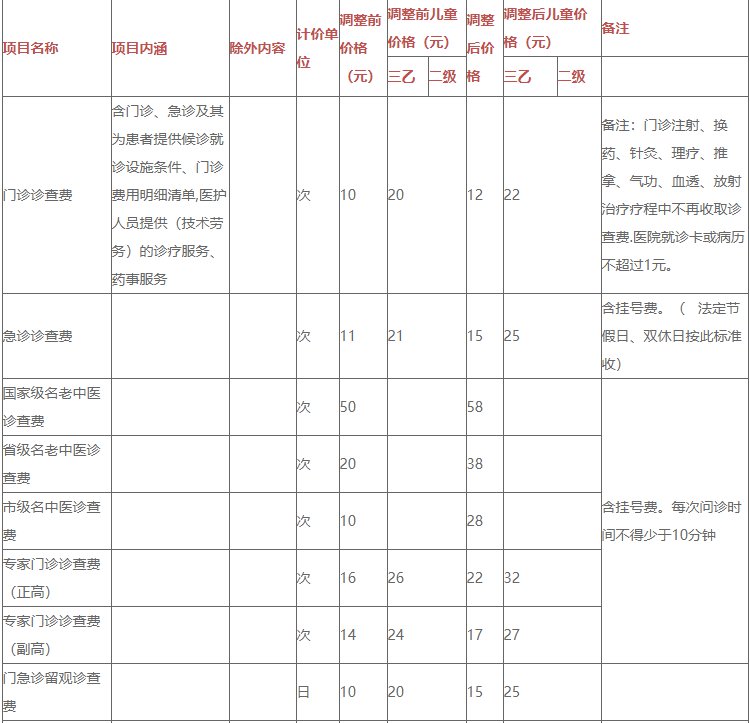 | 项目名称 | 项目内涵 | 除外内容 | 计价单位 | 调整前价格（元） | 调整前儿童价格（元）三乙 | 调整前儿童价格（元）二级 | 调整后价格 | 调整后儿童价格（元）三乙 | 调整后儿童价格（元）二级 | 备注 |
|---|---|---|---|---|---|---|---|---|---|---|
| 门诊诊查费 | 含门诊、急诊及其为患者提供候诊就诊设施条件、门诊费用明细清单,医护人员提供（技术劳务）的诊疗服务、药事服务 | | 次 | 10 | 20 | | 12 | 22 | | 备注：门诊注射、换药、针灸、理疗、推拿、气功、血透、放射治疗疗程中不再收取诊查费.医院就诊卡或病历不超过1元。 |
| 急诊诊查费 | | | 次 | 11 | 21 | | 15 | 25 | | 含挂号费。（ 法定节假日、双休日按此标准收） |
| 国家级名老中医诊查费 | | | 次 | 50 | | | 58 | | | 含挂号费。每次问诊时间不得少于10分钟 |
| 省级名老中医诊查费 | | | 次 | 20 | | | 38 | | | |
| 市级名中医诊查费 | | | 次 | 10 | | | 28 | | | |
| 专家门诊诊查费（正高） | | | 次 | 16 | 26 | | 22 | 32 | | |
| 专家门诊诊查费（副高） | | | 次 | 14 | 24 | | 17 | 27 | | |
| 门急诊留观诊查费 | | | 日 | 10 | 20 | | 15 | 25 | | |